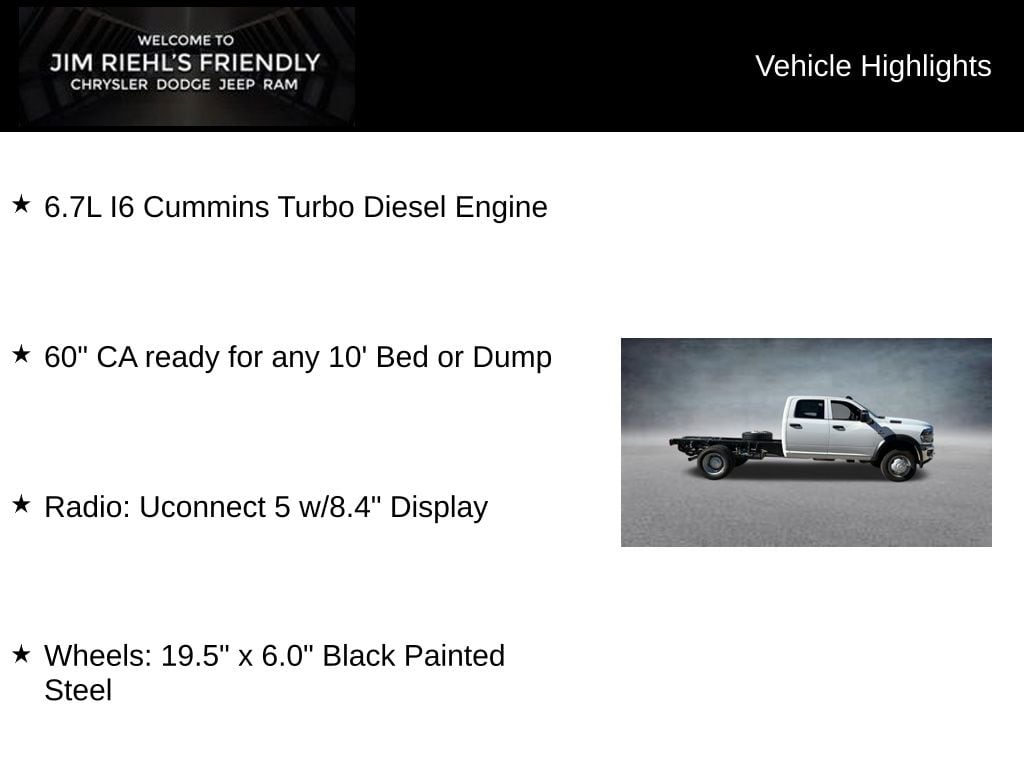 WELCOME TO
JIM RIEHL'S FRIENDLY
CHRYSLER DODGE JEEP RAM

Vehicle Highlights

★ 6.7L I6 Cummins Turbo Diesel Engine

★ 60" CA ready for any 10' Bed or Dump

★ Radio: Uconnect 5 w/8.4" Display

★ Wheels: 19.5" x 6.0" Black Painted Steel